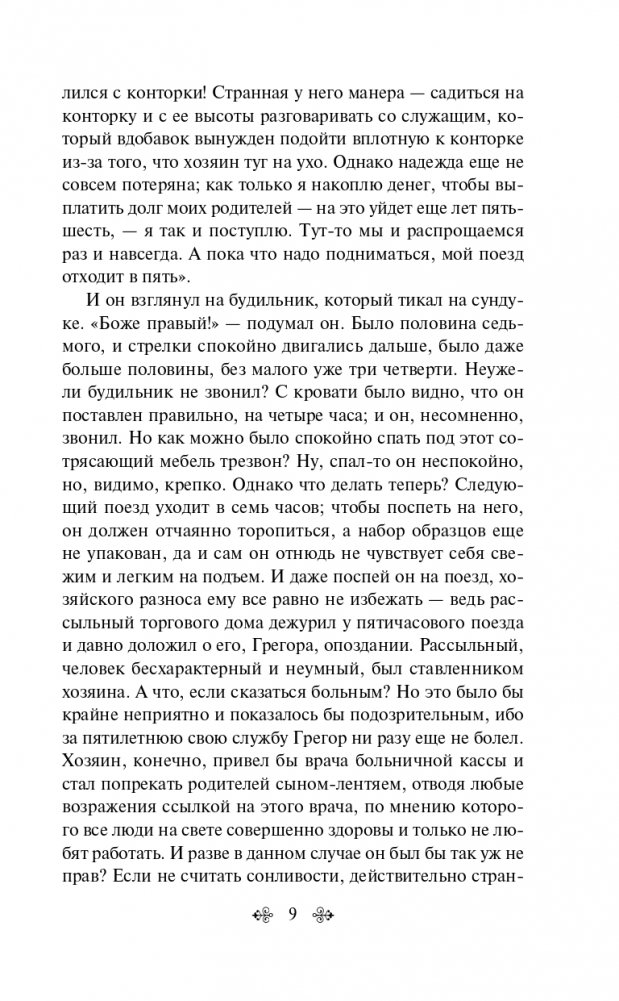 лился с конторки! Странная у него манера — садиться на конторку и с ее высоты разговаривать со служащим, который вдобавок вынужден подойти вплотную к конторке из-за того, что хозяин туг на ухо. Однако надежда еще не совсем потеряна; как только я накоплю денег, чтобы выплатить долг моих родителей — на это уйдет еще лет пять-шесть, — я так и поступлю. Тут-то мы и распрощаемся раз и навсегда. А пока что надо подниматься, мой поезд отходит в пять».

И он взглянул на будильник, который тикал на сундуке. «Боже правый!» — подумал он. Было половина седьмого, и стрелки спокойно двигались дальше, было даже больше половины, без малого уже три четверти. Неужели будильник не звонил? С кровати было видно, что он поставлен правильно, на четыре часа; и он, несомненно, звонил. Но как можно было спокойно спать под этот сотрясающий мебель трезвон? Ну, спал-то он неспокойно, но, видимо, крепко. Однако что делать теперь? Следующий поезд уходит в семь часов; чтобы поспеть на него, он должен отчаянно торопиться, а набор образцов еще не упакован, да и сам он отнюдь не чувствует себя свежим и легким на подъем. И даже поспей он на поезд, хозяйского разноса ему все равно не избежать — ведь рассыльный торгового дома дежурил у пятичасового поезда и давно доложил о его, Грегора, опоздании. Рассыльный, человек бесхарактерный и неумный, был ставленником хозяина. А что, если сказаться больным? Но это было бы крайне неприятно и показалось бы подозрительным, ибо за пятилетнюю свою службу Грегор ни разу еще не болел. Хозяин, конечно, привел бы врача больничной кассы и стал попрекать родителей сыном-лентяем, отводя любые возражения ссылкой на этого врача, по мнению которого все люди на свете совершенно здоровы и только не любят работать. И разве в данном случае он был бы так уж не прав? Если не считать сонливости, действительно стран-

9